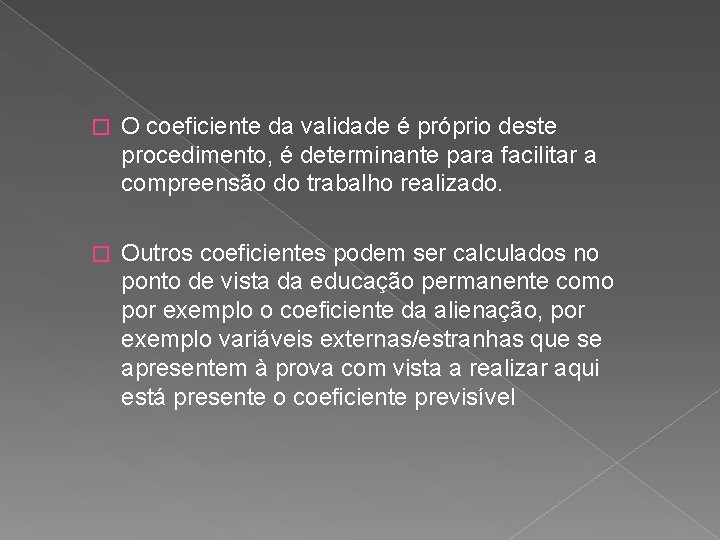 O coeficiente da validade é próprio deste procedimento, é determinante para facilitar a compreensão do trabalho realizado.

Outros coeficientes podem ser calculados no ponto de vista da educação permanente como por exemplo o coeficiente da alienação, por exemplo variáveis externas/estranhas que se apresentem à prova com vista a realizar aqui está presente o coeficiente previsível